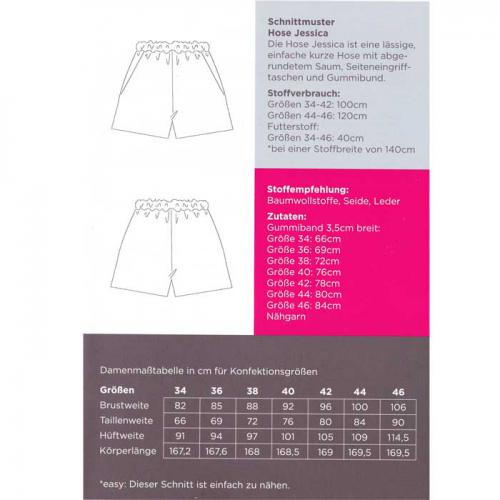 Schnittmuster
Hose Jessica
Die Hose Jessica ist eine lässige, einfache kurze Hose mit abgerundetem Saum, Seiteneingrifftaschen und Gummibund.

Stoffverbrauch:
Größen 34-42: 100cm
Größen 44-46: 120cm
Futterstoff:
Größen 34-46: 40cm
*bei einer Stoffbreite von 140cm

Stoffempfehlung:
Baumwollstoffe, Seide, Leder

Zutaten:
Gummiband 3,5cm breit:
Größe 34: 66cm
Größe 36: 69cm
Größe 38: 72cm
Größe 40: 76cm
Größe 42: 78cm
Größe 44: 80cm
Größe 46: 84cm
Nähgarn

Damenmaßtabelle in cm für Konfektionsgrößen

| Größen | 34 | 36 | 38 | 40 | 42 | 44 | 46 |
|---|---|---|---|---|---|---|---|
| Brustweite | 82 | 85 | 88 | 92 | 96 | 100 | 106 |
| Taillenweite | 66 | 69 | 72 | 76 | 80 | 84 | 90 |
| Hüftweite | 91 | 94 | 97 | 101 | 105 | 109 | 114,5 |
| Körperlänge | 167,2 | 167,6 | 168 | 168,5 | 169 | 169,5 | 169,5 |

*easy: Dieser Schnitt ist einfach zu nähen.